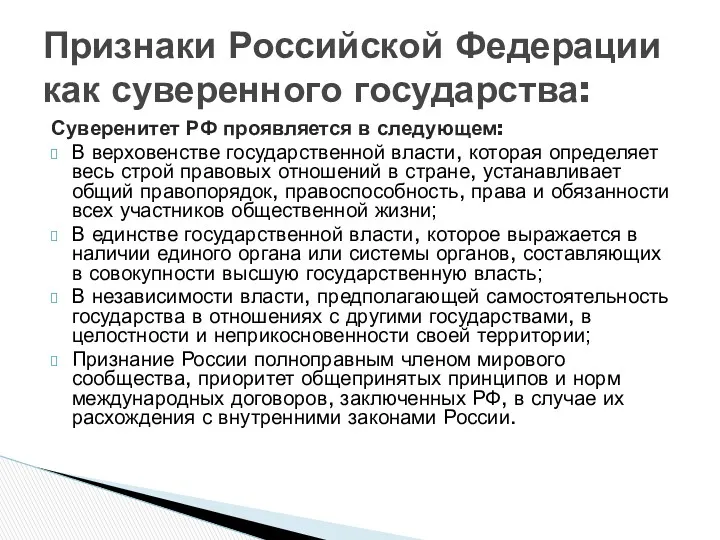 Признаки Российской Федерации как суверенного государства:

Суверенитет РФ проявляется в следующем:

 В верховенстве государственной власти, которая определяет весь строй правовых отношений в стране, устанавливает общий правопорядок, правоспособность, права и обязанности всех участников общественной жизни;
 В единстве государственной власти, которое выражается в наличии единого органа или системы органов, составляющих в совокупности высшую государственную власть;
 В независимости власти, предполагающей самостоятельность государства в отношениях с другими государствами, в целостности и неприкосновенности своей территории;
 Признание России полноправным членом мирового сообщества, приоритет общепринятых принципов и норм международных договоров, заключенных РФ, в случае их расхождения с внутренними законами России.